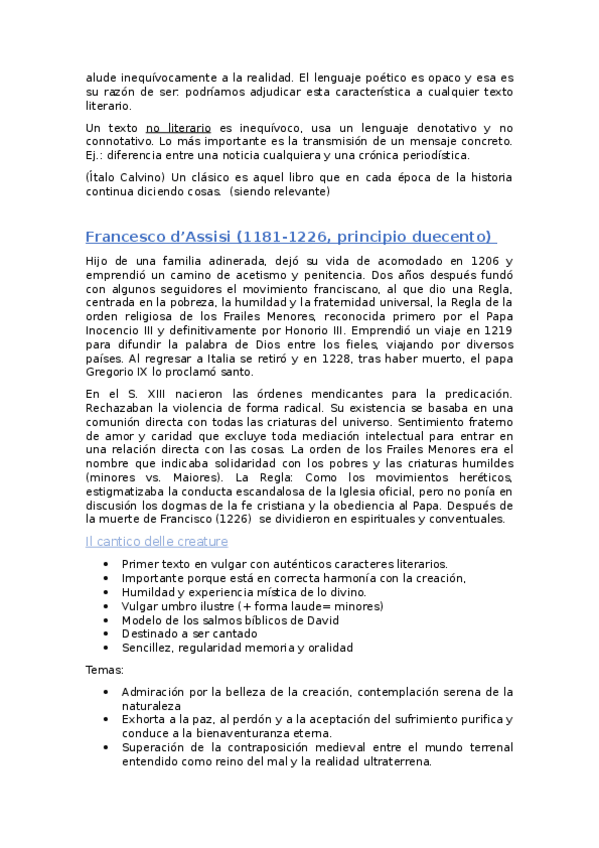 alude inequívocamente a la realidad. El lenguaje poético es opaco y esa es su razón de ser: podríamos adjudicar esta característica a cualquier texto literario.

Un texto no literario es inequívoco, usa un lenguaje denotativo y no connotativo. Lo más importante es la transmisión de un mensaje concreto. Ej.: diferencia entre una noticia cualquiera y una crónica periodística.

(Ítalo Calvino) Un clásico es aquel libro que en cada época de la historia continua diciendo cosas. (siendo relevante)

Francesco d'Assisi (1181-1226, principio duecento)

Hijo de una familia adinerada, dejó su vida de acomodado en 1206 y emprendió un camino de acetismo y penitencia. Dos años después fundó con algunos seguidores el movimiento franciscano, al que dio una Regla, centrada en la pobreza, la humildad y la fraternidad universal, la Regla de la orden religiosa de los Frailes Menores, reconocida primero por el Papa Inocencio III y definitivamente por Honorio III. Emprendió un viaje en 1219 para difundir la palabra de Dios entre los fieles, viajando por diversos países. Al regresar a Italia se retiró y en 1228, tras haber muerto, el papa Gregorio IX lo proclamó santo.

En el S. XIII nacieron las órdenes mendicantes para la predicación. Rechazaban la violencia de forma radical. Su existencia se basaba en una comunión directa con todas las criaturas del universo. Sentimiento fraterno de amor y caridad que excluye toda mediación intelectual para entrar en una relación directa con las cosas. La orden de los Frailes Menores era el nombre que indicaba solidaridad con los pobres y las criaturas humildes (minores vs. Maiores). La Regla: Como los movimientos heréticos, estigmatizaba la conducta escandalosa de la Iglesia oficial, pero no ponía en discusión los dogmas de la fe cristiana y la obediencia al Papa. Después de la muerte de Francisco (1226) se dividieron en espirituales y conventuales.

Il cantico delle creature

• Primer texto en vulgar con auténticos caracteres literarios.
• Importante porque está en correcta harmonía con la creación,
• Humildad y experiencia mística de lo divino.
• Vulgar umbro ilustre (+ forma laude= minores)
• Modelo de los salmos bíblicos de David
• Destinado a ser cantado
• Sencillez, regularidad memoria y oralidad

Temas:

• Admiración por la belleza de la creación, contemplación serena de la naturaleza
• Exhorta a la paz, al perdón y a la aceptación del sufrimiento purifica y conduce a la bienaventuranza eterna.
• Superación de la contraposición medieval entre el mundo terrenal entendido como reino del mal y la realidad ultraterrena.